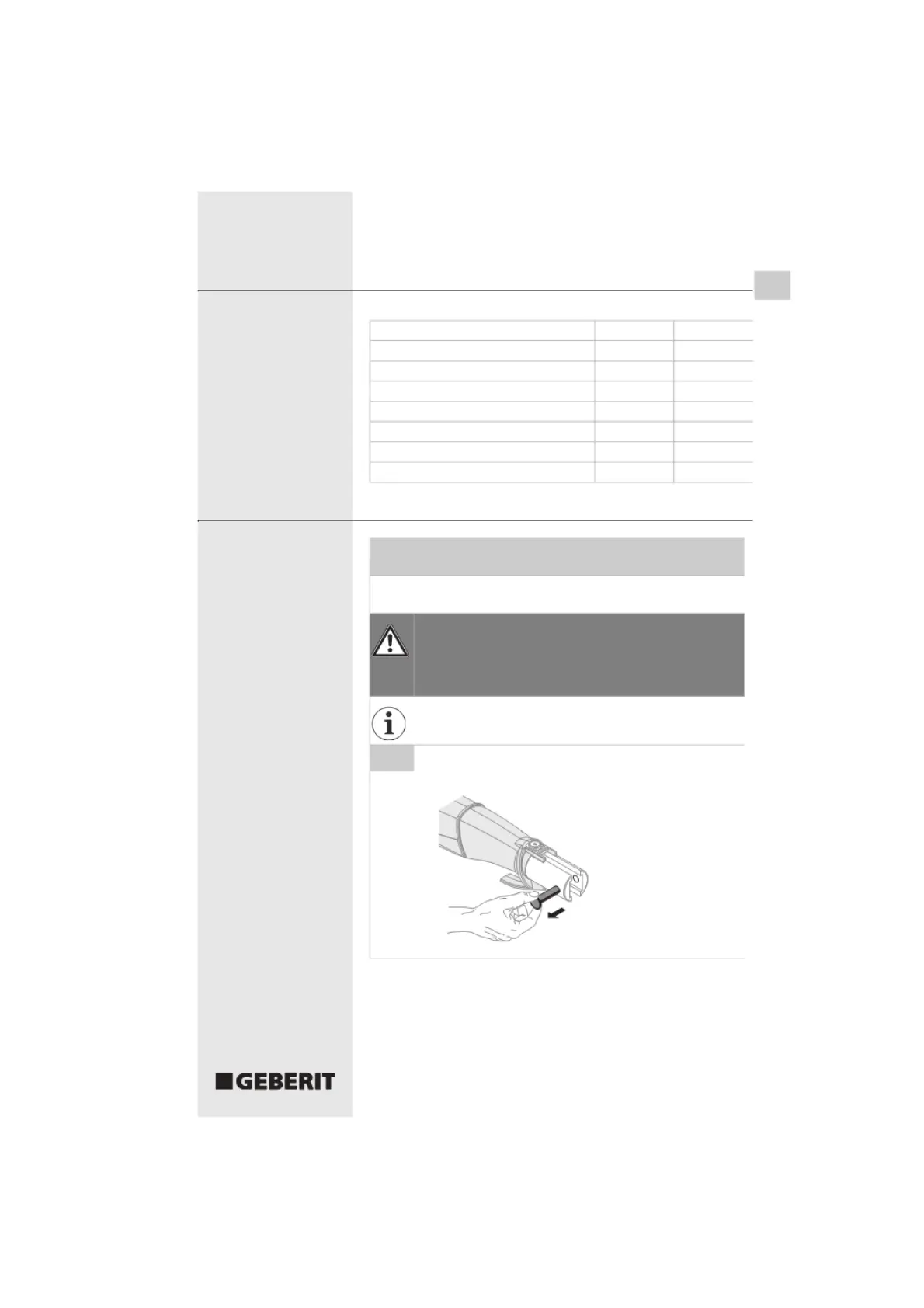 GEBERIT